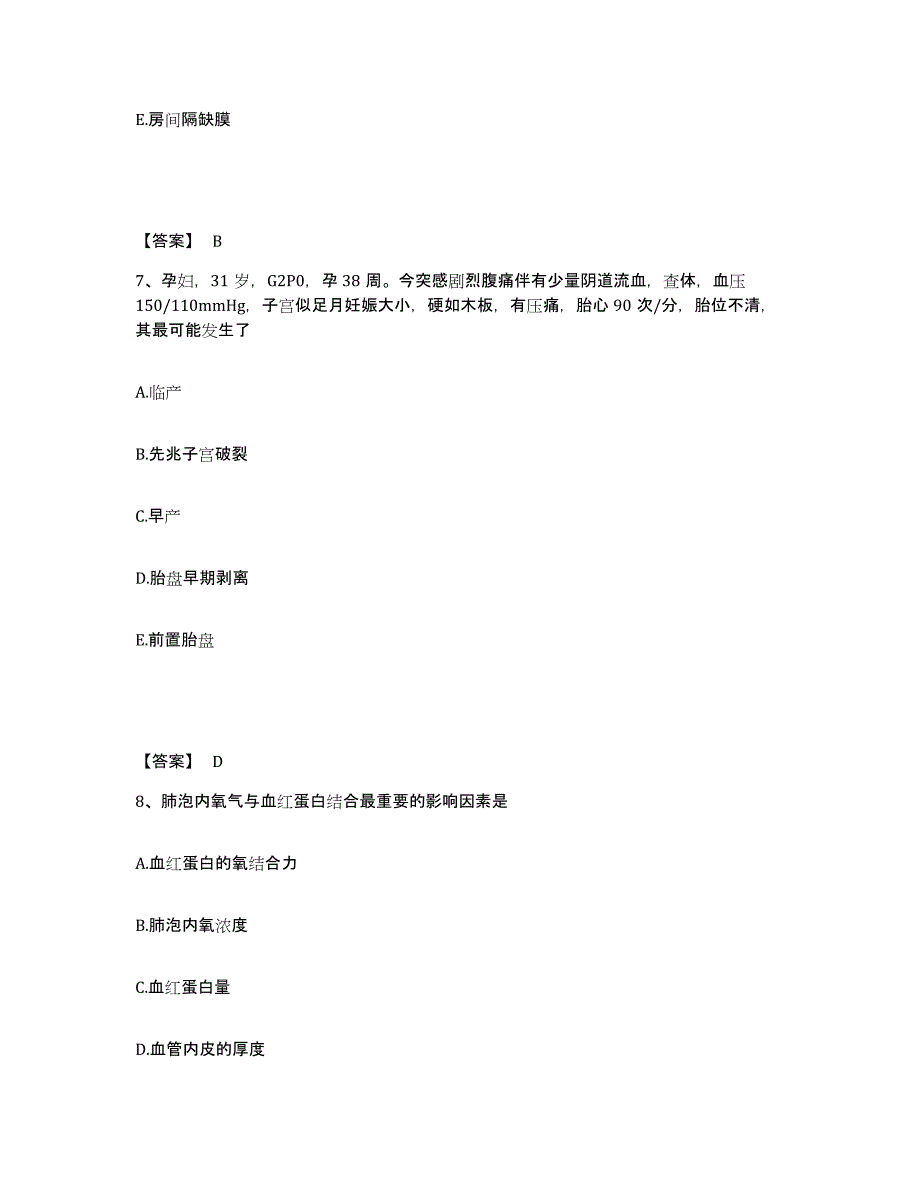 E.房间隔缺膜

【答案】 B

7、孕妇，31 岁，G2P0，孕 38 周。今突感剧烈腹痛伴有少量阴道流血，查体，血压 150/110mmHg，子宫似足月妊娠大小，硬如木板，有压痛，胎心 90 次/分，胎位不清，其最可能发生了

A.临产

B.先兆子宫破裂

C.早产

D.胎盘早期剥离

E.前置胎盘

【答案】 D

8、肺泡内氧气与血红蛋白结合最重要的影响因素是

A.血红蛋白的氧结合力

B.肺泡内氧浓度

C.血红蛋白量

D.血管内皮的厚度